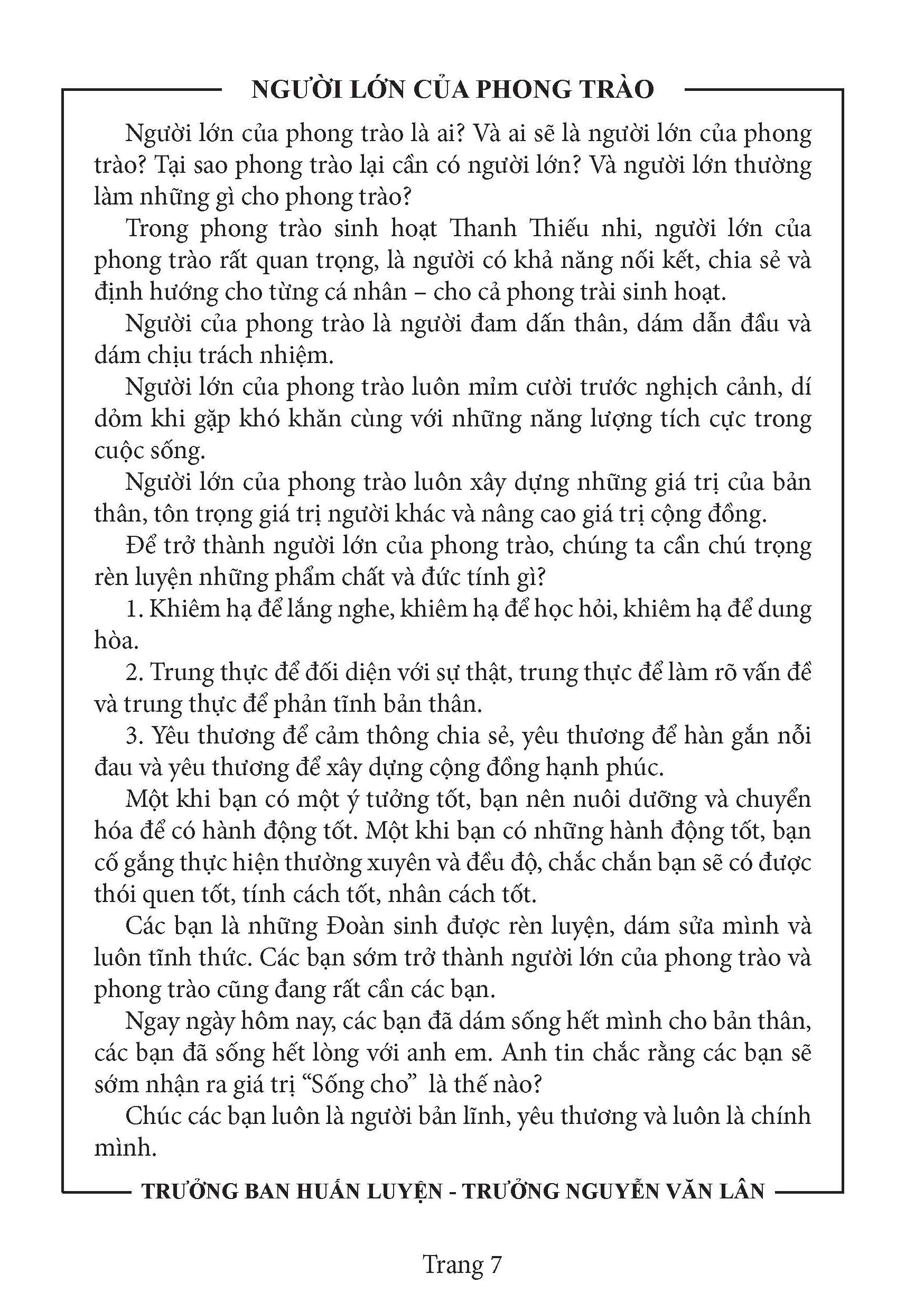 NGƯỜI LỚN CỦA PHONG TRÀO

Người lớn của phong trào là ai? Và ai sẽ là người lớn của phong trào? Tại sao phong trào lại cần có người lớn? Và người lớn thường làm những gì cho phong trào?

Trong phong trào sinh hoạt Thanh Thiếu nhi, người lớn của phong trào rất quan trọng, là người có khả năng nối kết, chia sẻ và định hướng cho từng cá nhân – cho cả phong trài sinh hoạt.

Người của phong trào là người đam dấn thân, dám dẫn đầu và dám chịu trách nhiệm.

Người lớn của phong trào luôn mỉm cười trước nghịch cảnh, dí dỏm khi gặp khó khăn cùng với những năng lượng tích cực trong cuộc sống.

Người lớn của phong trào luôn xây dựng những giá trị của bản thân, tôn trọng giá trị người khác và nâng cao giá trị cộng đồng.

Để trở thành người lớn của phong trào, chúng ta cần chú trọng rèn luyện những phẩm chất và đức tính gì?

1. Khiêm hạ để lắng nghe, khiêm hạ để học hỏi, khiêm hạ để dung hòa.

2. Trung thực để đối diện với sự thật, trung thực để làm rõ vấn đề và trung thực để phản tĩnh bản thân.

3. Yêu thương để cảm thông chia sẻ, yêu thương để hàn gắn nỗi đau và yêu thương để xây dựng cộng đồng hạnh phúc.

Một khi bạn có một ý tưởng tốt, bạn nên nuôi dưỡng và chuyển hóa để có hành động tốt. Một khi bạn có những hành động tốt, bạn cố gắng thực hiện thường xuyên và đều độ, chắc chắn bạn sẽ có được thói quen tốt, tính cách tốt, nhân cách tốt.

Các bạn là những Đoàn sinh được rèn luyện, dám sửa mình và luôn tĩnh thức. Các bạn sớm trở thành người lớn của phong trào và phong trào cũng đang rất cần các bạn.

Ngay ngày hôm nay, các bạn đã dám sống hết mình cho bản thân, các bạn đã sống hết lòng với anh em. Anh tin chắc rằng các bạn sẽ sớm nhận ra giá trị “Sống cho” là thế nào?

Chúc các bạn luôn là người bản lĩnh, yêu thương và luôn là chính mình.

TRƯỞNG BAN HUẤN LUYỆN - TRƯỞNG NGUYỄN VĂN LÂN

Trang 7